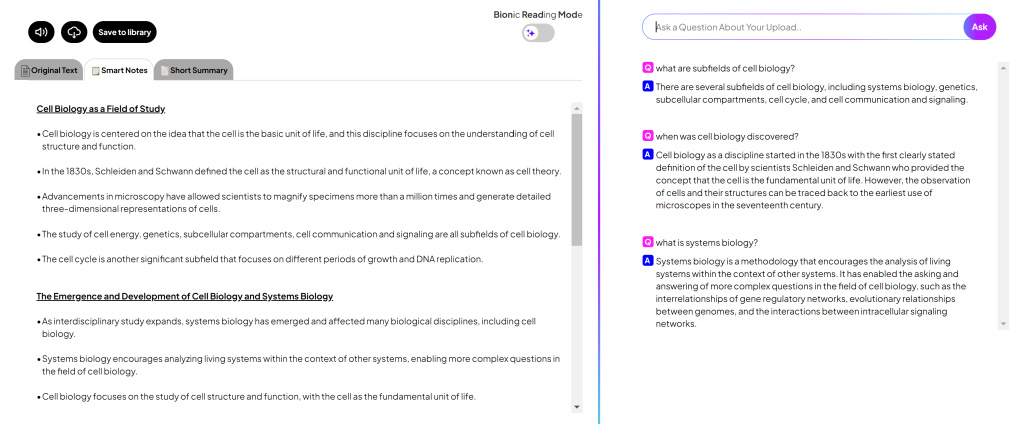 Save to library

Bionic Reading Mode

Original Text
Smart Notes
Short Summary

Cell Biology as a Field of Study

• Cell biology is centered on the idea that the cell is the basic unit of life, and this discipline focuses on the understanding of cell structure and function.

• In the 1830s, Schleiden and Schwann defined the cell as the structural and functional unit of life, a concept known as cell theory.

• Advancements in microscopy have allowed scientists to magnify specimens more than a million times and generate detailed three-dimensional representations of cells.

• The study of cell energy, genetics, subcellular compartments, cell communication and signaling are all subfields of cell biology.

• The cell cycle is another significant subfield that focuses on different periods of growth and DNA replication.

The Emergence and Development of Cell Biology and Systems Biology

• As interdisciplinary study expands, systems biology has emerged and affected many biological disciplines, including cell biology.

• Systems biology encourages analyzing living systems within the context of other systems, enabling more complex questions in the field of cell biology.

• Cell biology focuses on the study of cell structure and function, with the cell as the fundamental unit of life.

Ask a Question About Your Upload..
Ask

Q what are subfields of cell biology?
A There are several subfields of cell biology, including systems biology, genetics, subcellular compartments, cell cycle, and cell communication and signaling.

Q when was cell biology discovered?
A Cell biology as a discipline started in the 1830s with the first clearly stated definition of the cell by scientists Schleiden and Schwann who provided the concept that the cell is the fundamental unit of life. However, the observation of cells and their structures can be traced back to the earliest use of microscopes in the seventeenth century.

Q what is systems biology?
A Systems biology is a methodology that encourages the analysis of living systems within the context of other systems. It has enabled the asking and answering of more complex questions in the field of cell biology, such as the interrelationships of gene regulatory networks, evolutionary relationships between genomes, and the interactions between intracellular signaling networks.